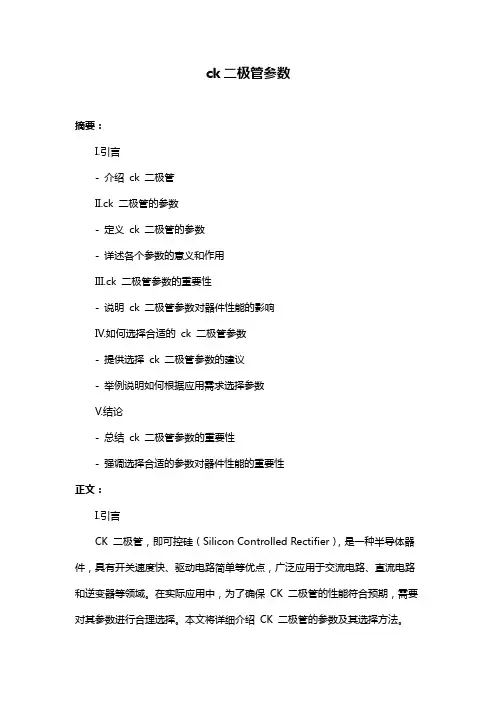 ck 二极管参数

摘要：

I.引言

- 介绍 ck 二极管

II.ck 二极管的参数

- 定义 ck 二极管的参数

- 详述各个参数的意义和作用

III.ck 二极管参数的重要性

- 说明 ck 二极管参数对器件性能的影响

IV.如何选择合适的 ck 二极管参数

- 提供选择 ck 二极管参数的建议

- 举例说明如何根据应用需求选择参数

V.结论

- 总结 ck 二极管参数的重要性

- 强调选择合适的参数对器件性能的重要性

正文：

I.引言

CK 二极管，即可控硅（Silicon Controlled Rectifier），是一种半导体器件，具有开关速度快、驱动电路简单等优点，广泛应用于交流电路、直流电路和逆变器等领域。在实际应用中，为了确保 CK 二极管的性能符合预期，需要对其参数进行合理选择。本文将详细介绍 CK 二极管的参数及其选择方法。